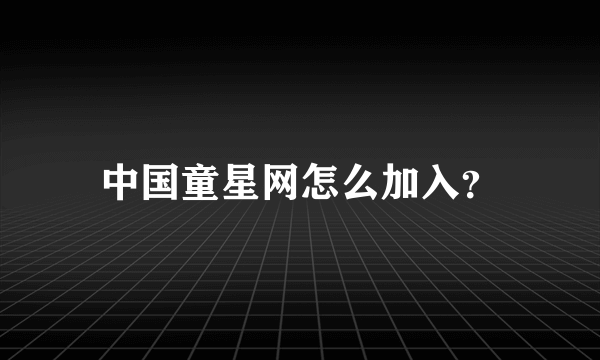 中国童星网怎么加入?